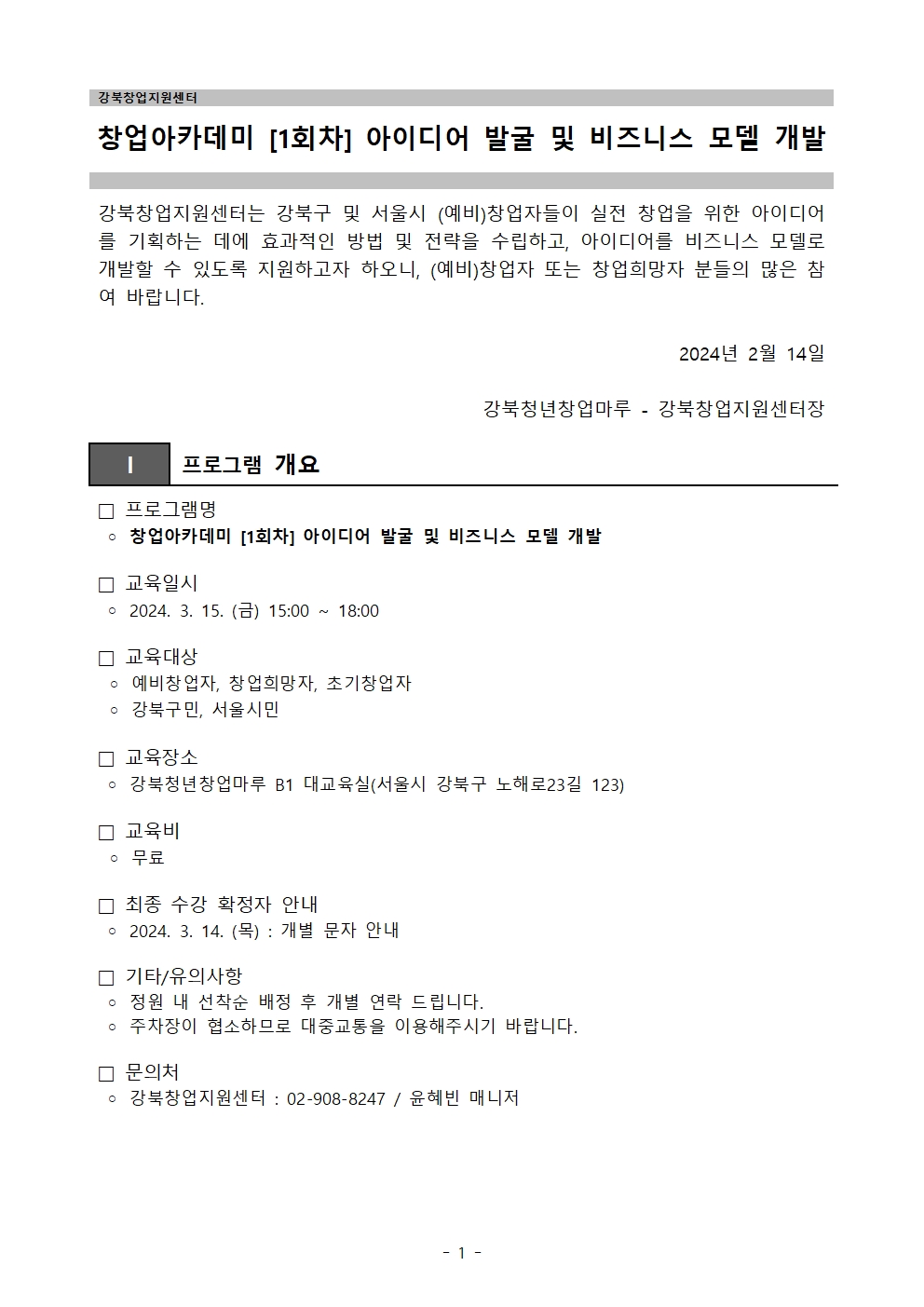 강북창업지원센터

창업아카데미 [1회차] 아이디어 발굴 및 비즈니스 모델 개발

강북창업지원센터는 강북구 및 서울시 (예비)창업자들이 실전 창업을 위한 아이디어를 기획하는 데에 효과적인 방법 및 전략을 수립하고, 아이디어를 비즈니스 모델로 개발할 수 있도록 지원하고자 하오니, (예비)창업자 또는 창업희망자 분들의 많은 참여 바랍니다.

2024년 2월 14일

강북청년창업마루 - 강북창업지원센터장

I 프로그램 개요

□ 프로그램명
○ 창업아카데미 [1회차] 아이디어 발굴 및 비즈니스 모델 개발

□ 교육일시
○ 2024. 3. 15. (금) 15:00 ~ 18:00

□ 교육대상
○ 예비창업자, 창업희망자, 초기창업자
○ 강북구민, 서울시민

□ 교육장소
○ 강북청년창업마루 B1 대교육실(서울시 강북구 노해로23길 123)

□ 교육비
○ 무료

□ 최종 수강 확정자 안내
○ 2024. 3. 14. (목) : 개별 문자 안내

□ 기타/유의사항
○ 정원 내 선착순 배정 후 개별 연락 드립니다.
○ 주차장이 협소하므로 대중교통을 이용해주시기 바랍니다.

□ 문의처
○ 강북창업지원센터 : 02-908-8247 / 윤혜빈 매니저

- 1 -